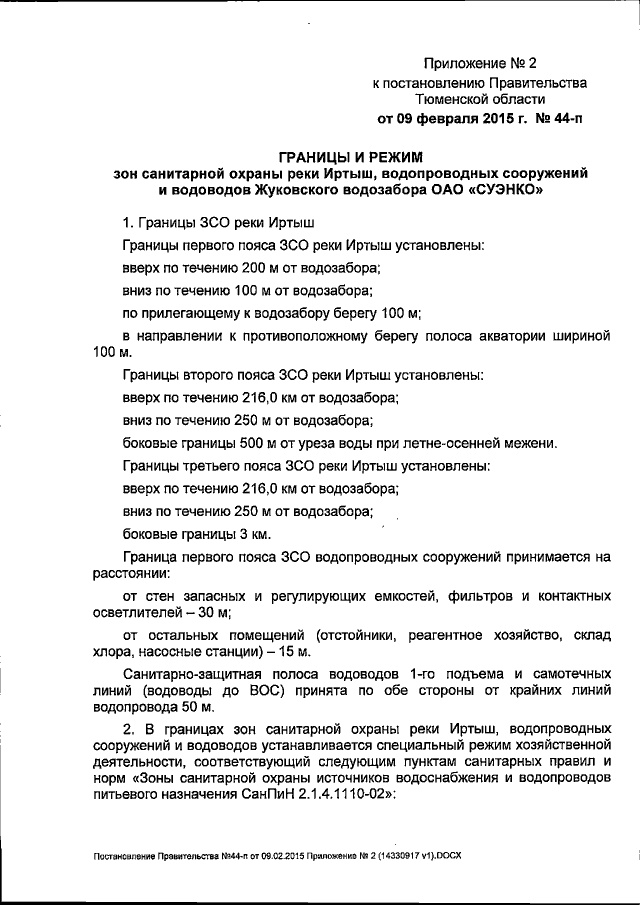 Приложение № 2
к постановлению Правительства
Тюменской области
от 09 февраля 2015 г. № 44-п

ГРАНИЦЫ И РЕЖИМ
зон санитарной охраны реки Иртыш, водопроводных сооружений и водоводов Жуковского водозабора ОАО «СУЭНКО»

1. Границы ЗСО реки Иртыш

Границы первого пояса ЗСО реки Иртыш установлены:

вверх по течению 200 м от водозабора;

вниз по течению 100 м от водозабора;

по прилегающему к водозабору берегу 100 м;

в направлении к противоположному берегу полоса акватории шириной 100 м.

Границы второго пояса ЗСО реки Иртыш установлены:

вверх по течению 216,0 км от водозабора;

вниз по течению 250 м от водозабора;

боковые границы 500 м от уреза воды при летне-осенней межени.

Границы третьего пояса ЗСО реки Иртыш установлены:

вверх по течению 216,0 км от водозабора;

вниз по течению 250 м от водозабора;

боковые границы 3 км.

Граница первого пояса ЗСО водопроводных сооружений принимается на расстоянии:

от стен запасных и регулирующих емкостей, фильтров и контактных осветлителей – 30 м;

от остальных помещений (отстойники, реагентное хозяйство, склад хлора, насосные станции) – 15 м.

Санитарно-защитная полоса водоводов 1-го подъема и самотечных линий (водоводы до ВОС) принята по обе стороны от крайних линий водопровода 50 м.

2. В границах зон санитарной охраны реки Иртыш, водопроводных сооружений и водоводов устанавливается специальный режим хозяйственной деятельности, соответствующий следующим пунктам санитарных правил и норм «Зоны санитарной охраны источников водоснабжения и водопроводов питьевого назначения СанПиН 2.1.4.1110-02»:

Постановление Правительства №44-п от 09.02.2015 Приложение № 2 (14330917 v1).DOCX